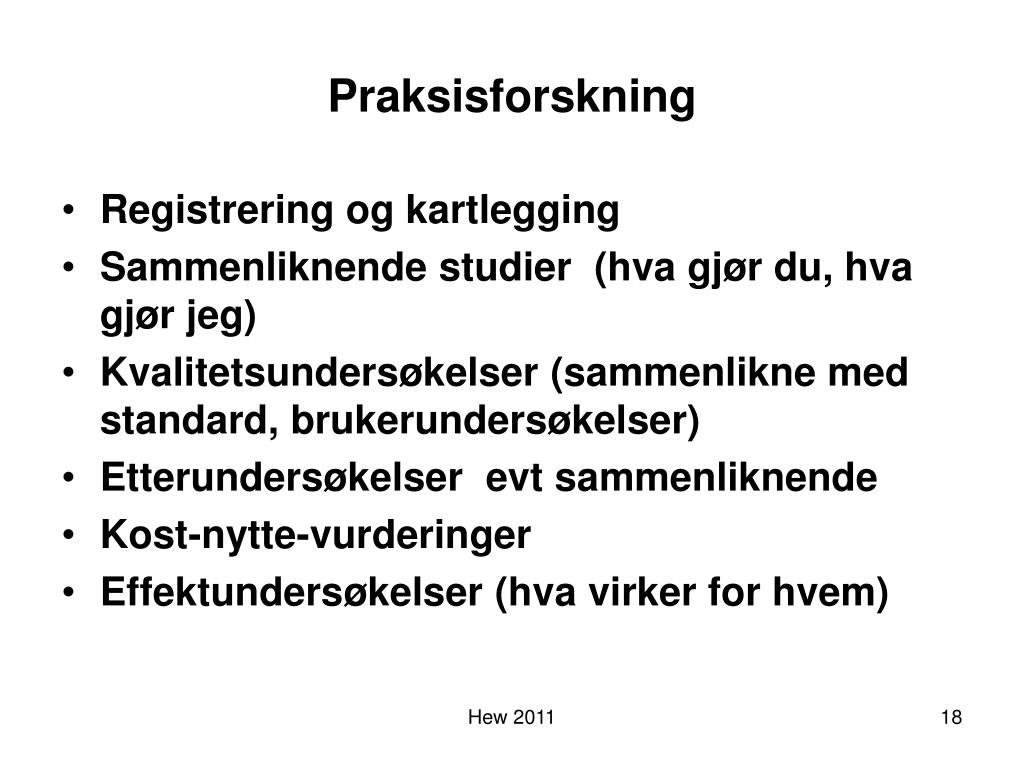 Praksisforskning

• Registrering og kartlegging
• Sammenliknende studier (hva gjør du, hva gjør jeg)
• Kvalitetsundersøkelser (sammenlikne med standard, brukerundersøkelser)
• Etterundersøkelser evt sammenliknende
• Kost-nytte-vurderinger
• Effektundersøkelser (hva virker for hvem)

Hew 2011

18